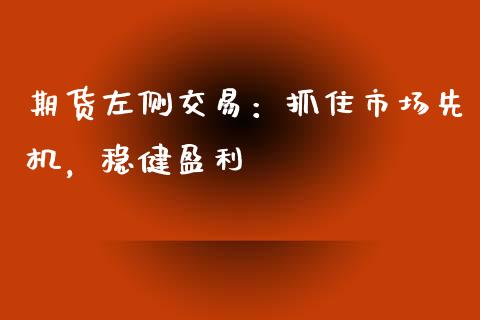 期货左侧交易：抓住市场先机，稳健盈利